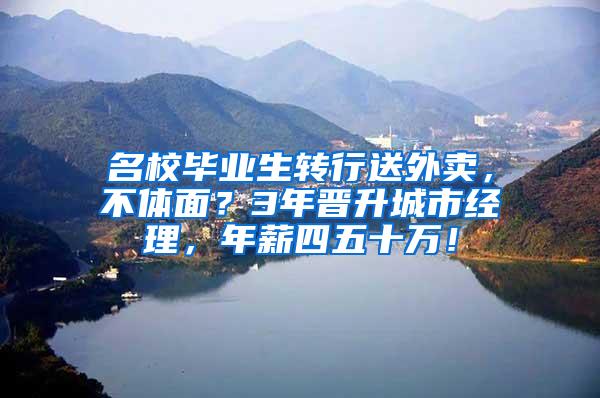 名校毕业生转行送外卖，不体面？3年晋升城市经理，年薪四五十万！